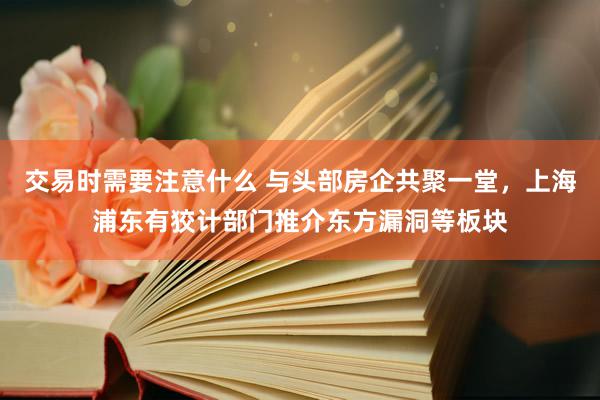 交易时需要注意什么 与头部房企共聚一堂，上海浦东有狡计部门推介东方漏洞等板块